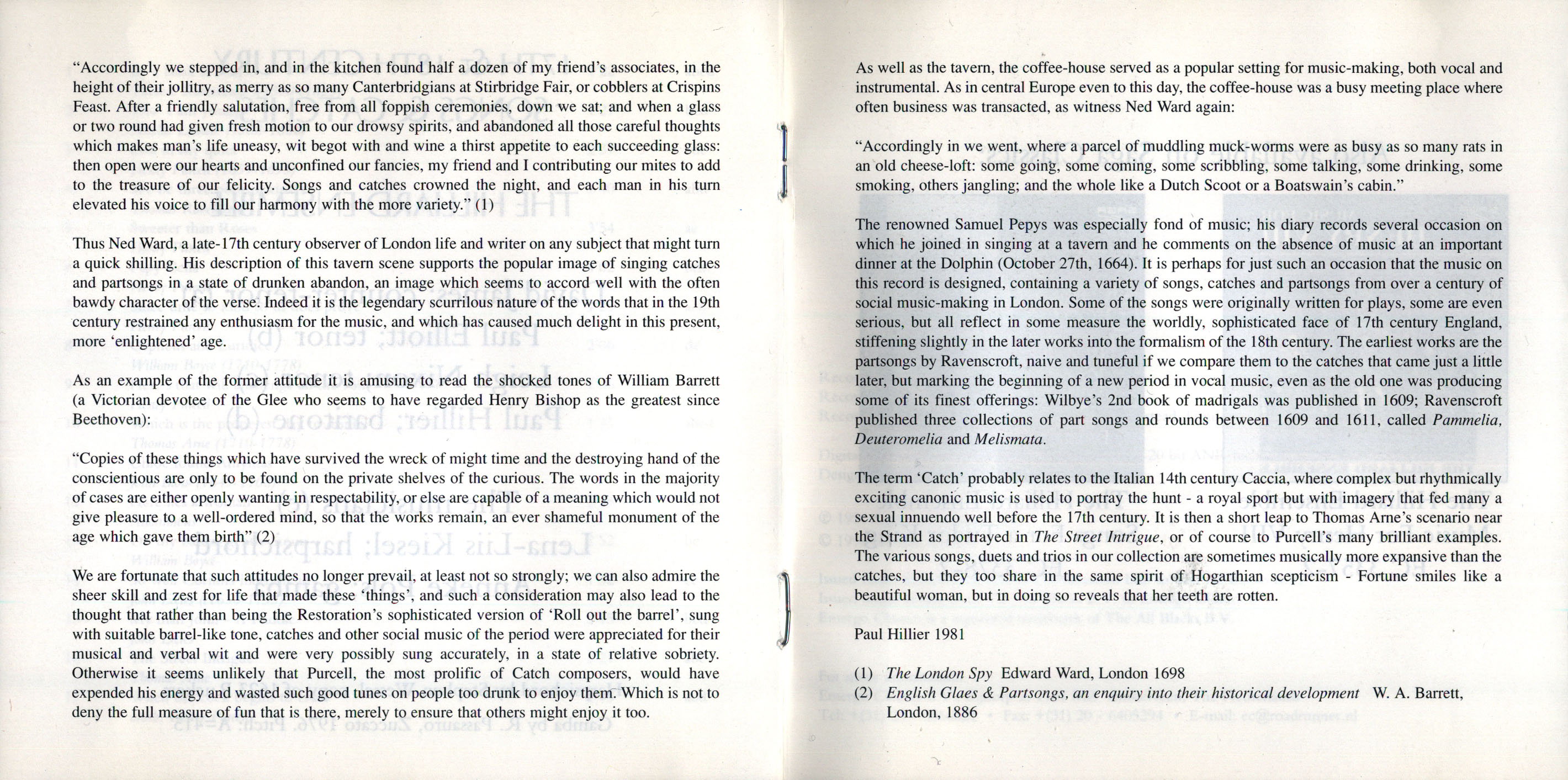 "Accordingly we stepped in, and in the kitchen found half a dozen of my friend's associates, in the height of their jollitry, as merry as so many Canterbridgians at Stirbridge Fair, or cobblers at Crispins Feast. After a friendly salutation, free from all foppish ceremonies, down we sat; and when a glass or two round had given fresh motion to our drowsy spirits, and abandoned all those careful thoughts which makes man's life uneasy, wit begot with and wine a thirst appetite to each succeeding glass: then open were our hearts and unconfined our fancies, my friend and I contributing our mites to add to the treasure of our felicity. Songs and catches crowned the night, and each man in his turn elevated his voice to fill our harmony with the more variety." (1)

Thus Ned Ward, a late-17th century observer of London life and writer on any subject that might turn a quick shilling. His description of this tavern scene supports the popular image of singing catches and partsongs in a state of drunken abandon, an image which seems to accord well with the often bawdy character of the verse. Indeed it is the legendary scurrilous nature of the words that in the 19th century restrained any enthusiasm for the music, and which has caused much delight in this present, more 'enlightened' age.

As an example of the former attitude it is amusing to read the shocked tones of William Barrett (a Victorian devotee of the Glee who seems to have regarded Henry Bishop as the greatest since Beethoven):

"Copies of these things which have survived the wreck of might time and the destroying hand of the conscientious are only to be found on the private shelves of the curious. The words in the majority of cases are either openly wanting in respectability, or else are capable of a meaning which would not give pleasure to a well-ordered mind, so that the works remain, an ever shameful monument of the age which gave them birth" (2)

We are fortunate that such attitudes no longer prevail, at least not so strongly; we can also admire the sheer skill and zest for life that made these 'things', and such a consideration may also lead to the thought that rather than being the Restoration's sophisticated version of 'Roll out the barrel', sung with suitable barrel-like tone, catches and other social music of the period were appreciated for their musical and verbal wit and were very possibly sung accurately, in a state of relative sobriety. Otherwise it seems unlikely that Purcell, the most prolific of Catch composers, would have expended his energy and wasted such good tunes on people too drunk to enjoy them. Which is not to deny the full measure of fun that is there, merely to ensure that others might enjoy it too.

As well as the tavern, the coffee-house served as a popular setting for music-making, both vocal and instrumental. As in central Europe even to this day, the coffee-house was a busy meeting place where often business was transacted, as witness Ned Ward again:

"Accordingly in we went, where a parcel of muddling muck-worms were as busy as so many rats in an old cheese-loft: some going, some coming, some scribbling, some talking, some drinking, some smoking, others jangling; and the whole like a Dutch Scoot or a Boatswain's cabin."

The renowned Samuel Pepys was especially fond of music; his diary records several occasion on which he joined in singing at a tavern and he comments on the absence of music at an important dinner at the Dolphin (October 27th, 1664). It is perhaps for just such an occasion that the music on this record is designed, containing a variety of songs, catches and partsongs from over a century of social music-making in London. Some of the songs were originally written for plays, some are even serious, but all reflect in some measure the worldly, sophisticated face of 17th century England, stiffening slightly in the later works into the formalism of the 18th century. The earliest works are the partsongs by Ravenscroft, naive and tuneful if we compare them to the catches that came just a little later, but marking the beginning of a new period in vocal music, even as the old one was producing some of its finest offerings: Wilbye's 2nd book of madrigals was published in 1609; Ravenscroft published three collections of part songs and rounds between 1609 and 1611, called Pammelia, Deuteromelia and Melismata.

The term 'Catch' probably relates to the Italian 14th century Caccia, where complex but rhythmically exciting canonic music is used to portray the hunt - a royal sport but with imagery that fed many a sexual innuendo well before the 17th century. It is then a short leap to Thomas Arne's scenario near the Strand as portrayed in The Street Intrigue, or of course to Purcell's many brilliant examples. The various songs, duets and trios in our collection are sometimes musically more expansive than the catches, but they too share in the same spirit of Hogarthian scepticism - Fortune smiles like a beautiful woman, but in doing so reveals that her teeth are rotten.

Paul Hillier 1981

(1) The London Spy Edward Ward, London 1698
(2) English Glaes & Partsongs, an enquiry into their historical development W. A. Barrett, London, 1886